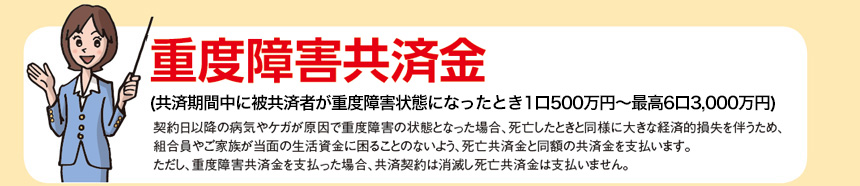 重度障害共済金

(共済期間中に被共済者が重度障害状態になったとき1口500万円～最高6口3,000万円)

契約日以降の病気やケガが原因で重度障害の状態となった場合、死亡したときと同様に大きな経済的損失を伴うため、組合員やご家族が当面の生活資金に困ることのないよう、死亡共済金と同額の共済金を支払います。
ただし、重度障害共済金を支払った場合、共済契約は消滅し死亡共済金は支払いません。